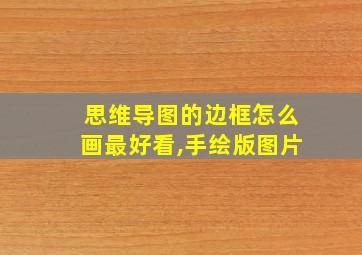 思维导图的边框怎么画最好看,手绘版图片